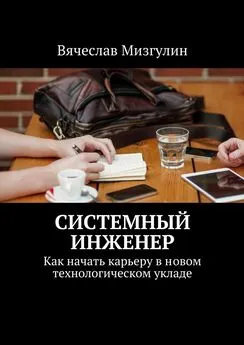 Вячеслав Мизгулин

СИСТЕМНЫЙ ИНЖЕНЕР

Как начать карьеру в новом технологическом укладе